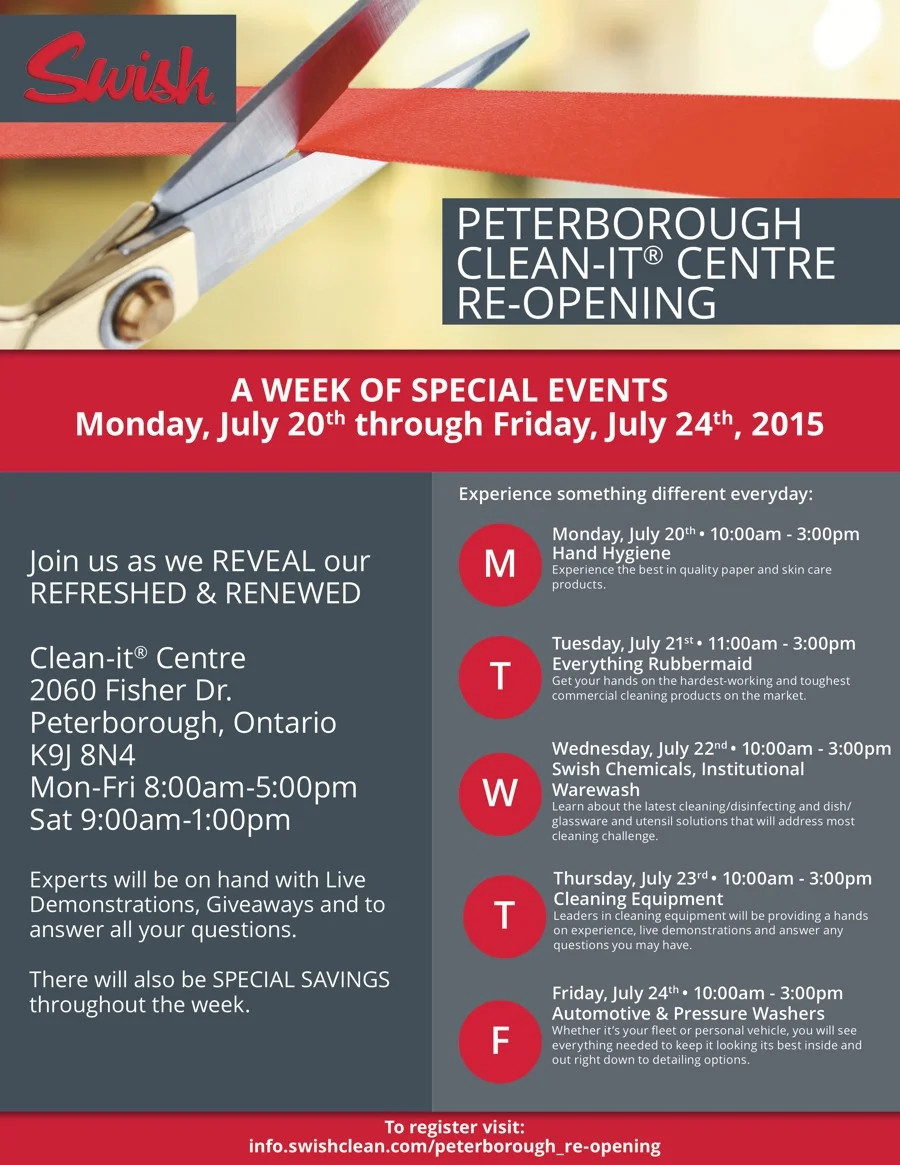 Swish

PETERBOROUGH CLEAN-IT® CENTRE RE-OPENING

A WEEK OF SPECIAL EVENTS
Monday, July 20th through Friday, July 24th, 2015

Join us as we REVEAL our REFRESHED & RENEWED

Clean-it® Centre
2060 Fisher Dr.
Peterborough, Ontario
K9J 8N4
Mon-Fri 8:00am-5:00pm
Sat 9:00am-1:00pm

Experts will be on hand with Live Demonstrations, Giveaways and to answer all your questions.

There will also be SPECIAL SAVINGS throughout the week.

Experience something different everyday:

M
Monday, July 20th • 10:00am - 3:00pm
Hand Hygiene
Experience the best in quality paper and skin care products.

T
Tuesday, July 21st • 11:00am - 3:00pm
Everything Rubbermaid
Get your hands on the hardest-working and toughest commercial cleaning products on the market.

W
Wednesday, July 22nd • 10:00am - 3:00pm
Swish Chemicals, Institutional Warewash
Learn about the latest cleaning/disinfecting and dish/glassware and utensil solutions that will address most cleaning challenge.

T
Thursday, July 23rd • 10:00am - 3:00pm
Cleaning Equipment
Leaders in cleaning equipment will be providing a hands on experience, live demonstrations and answer any questions you may have.

F
Friday, July 24th • 10:00am - 3:00pm
Automotive & Pressure Washers
Whether it's your fleet or personal vehicle, you will see everything needed to keep it looking its best inside and out right down to detailing options.

To register visit:
info.swishclean.com/peterborough_re-opening